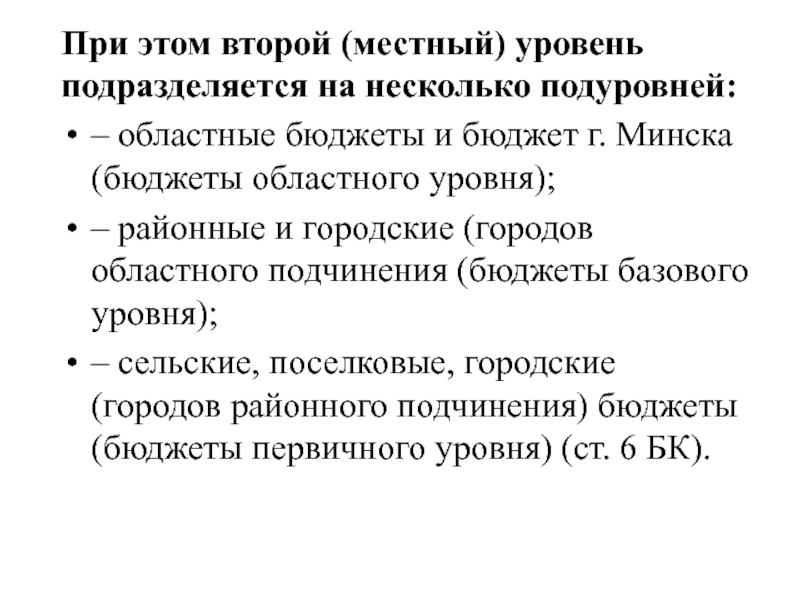 При этом второй (местный) уровень подразделяется на несколько подуровней:

• – областные бюджеты и бюджет г. Минска (бюджеты областного уровня);

• – районные и городские (городов областного подчинения (бюджеты базового уровня);

• – сельские, поселковые, городские (городов районного подчинения) бюджеты (бюджеты первичного уровня) (ст. 6 БК).